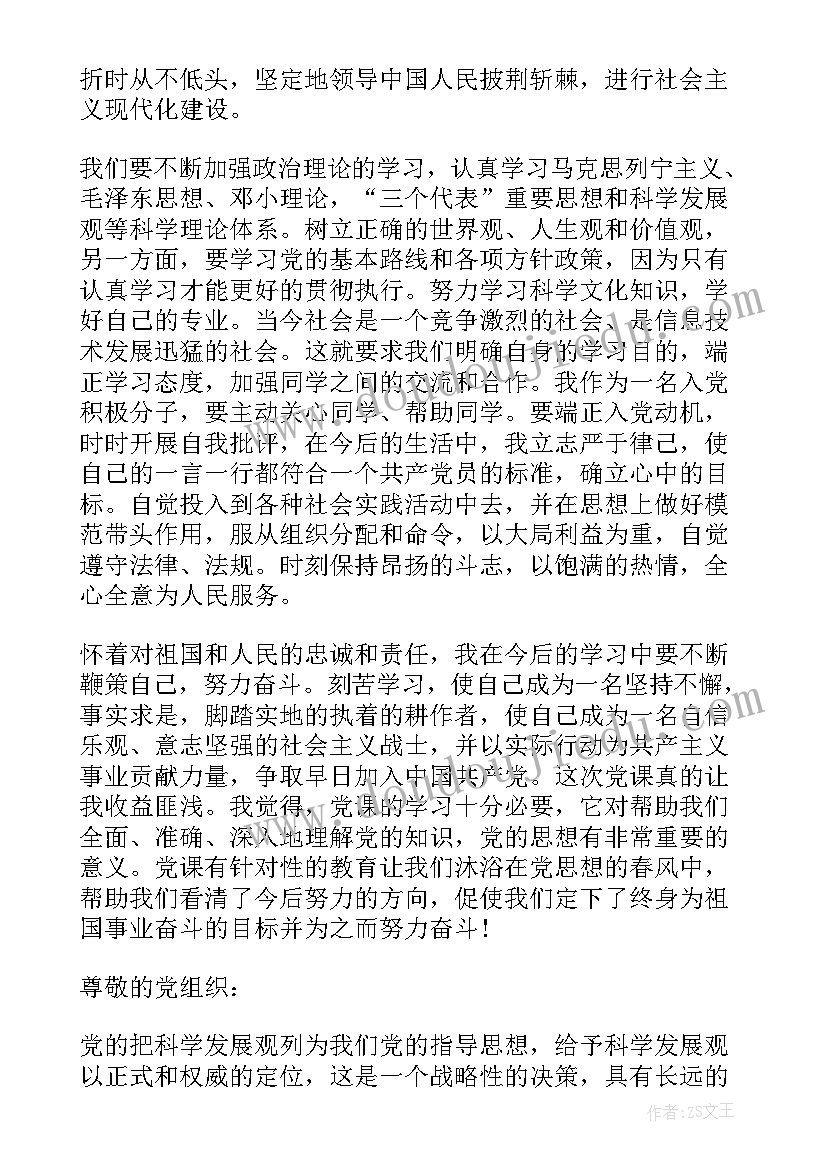 折时从不低头，坚定地领导中国人民披荆斩棘，进行社会主义现代化建设。

我们要不断加强政治理论的学习，认真学习马克思列宁主义、毛泽东思想、邓小理论，“三个代表”重要思想和科学发展观等科学理论体系。树立正确的世界观、人生观和价值观，另一方面，要学习党的基本路线和各项方针政策，因为只有认真学习才能更好的贯彻执行。努力学习科学文化知识，学好自己的专业。当今社会是一个竞争激烈的社会、是信息技术发展迅猛的社会。这就要求我们明确自身的学习目的，端正学习态度，加强同学之间的交流和合作。我作为一名入党积极分子，要主动关心同学、帮助同学。要端正入党动机，时时开展自我批评，在今后的生活中，我立志严于律己，使自己的一言一行都符合一个共产党员的标准，确立心中的目标。自觉投入到各种社会实践活动中去，并在思想上做好模范带头作用，服从组织分配和命令，以大局利益为重，自觉遵守法律、法规。时刻保持昂扬的斗志，以饱满的热情，全心全意为人民服务。

怀着对祖国和人民的忠诚和责任，我在今后的学习中要不断鞭策自己，努力奋斗。刻苦学习，使自己成为一名坚持不懈，事实求是，脚踏实地的执着的耕作者，使自己成为一名自信乐观、意志坚强的社会主义战士，并以实际行动为共产主义事业贡献力量，争取早日加入中国共产党。这次党课真的让我收益匪浅。我觉得，党课的学习十分必要，它对帮助我们全面、准确、深入地理解党的知识，党的思想有非常重要的意义。党课有针对性的教育让我们沐浴在党思想的春风中，帮助我们看清了今后努力的方向，促使我们定下了终身为祖国事业奋斗的目标并为之而努力奋斗！

尊敬的党组织：

党的把科学发展观列为我们党的指导思想，给予科学发展观以正式和权威的定位，这是一个战略性的决策，具有长远的

作者：ZS文王